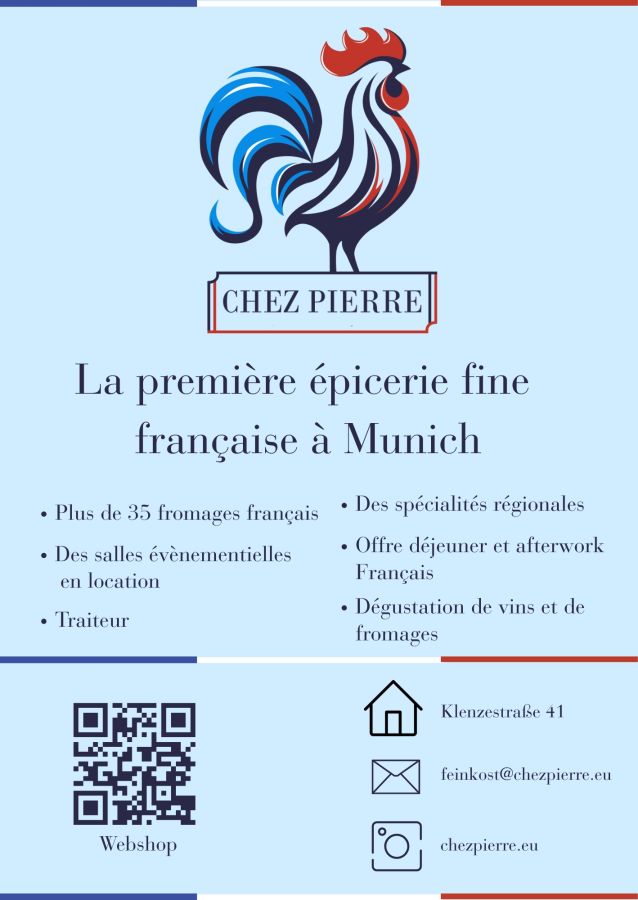 CHEZ PIERRE

La première épicerie fine française à Munich

• Plus de 35 fromages français

• Des salles évènementielles en location

• Traiteur

• Des spécialités régionales

• Offre déjeuner et afterwork Français

• Dégustation de vins et de fromages

Webshop

Klenzestraße 41

feinkost@chezpierre.eu

chezpierre.eu